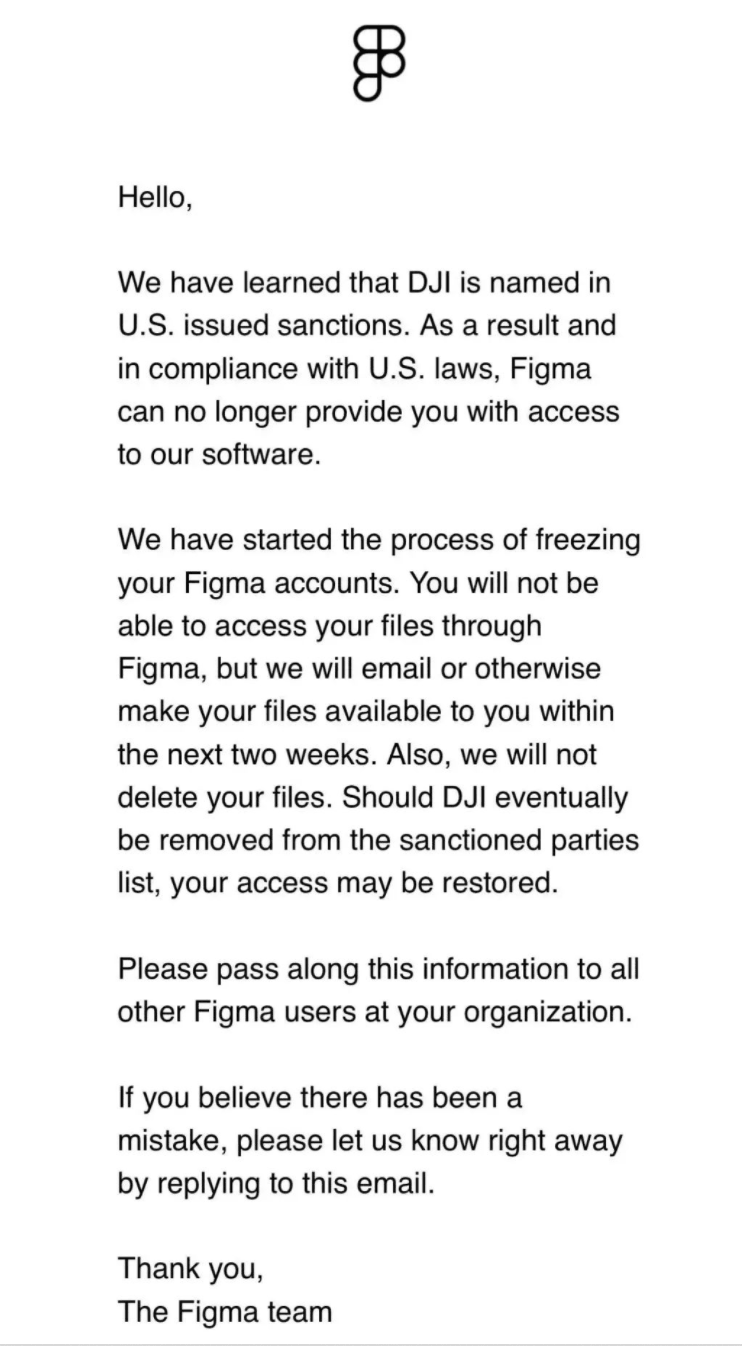 Hello,

We have learned that DJI is named in U.S. issued sanctions. As a result and in compliance with U.S. laws, Figma can no longer provide you with access to our software.

We have started the process of freezing your Figma accounts. You will not be able to access your files through Figma, but we will email or otherwise make your files available to you within the next two weeks. Also, we will not delete your files. Should DJI eventually be removed from the sanctioned parties list, your access may be restored.

Please pass along this information to all other Figma users at your organization.

If you believe there has been a mistake, please let us know right away by replying to this email.

Thank you,
The Figma team